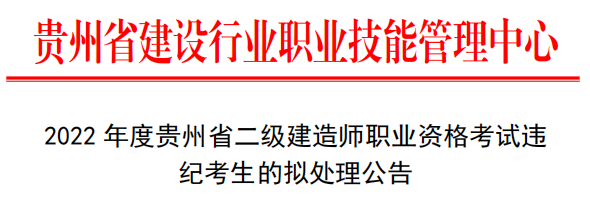 贵州省建设行业职业技能管理中心

2022 年度贵州省二级建造师职业资格考试违纪考生的拟处理公告